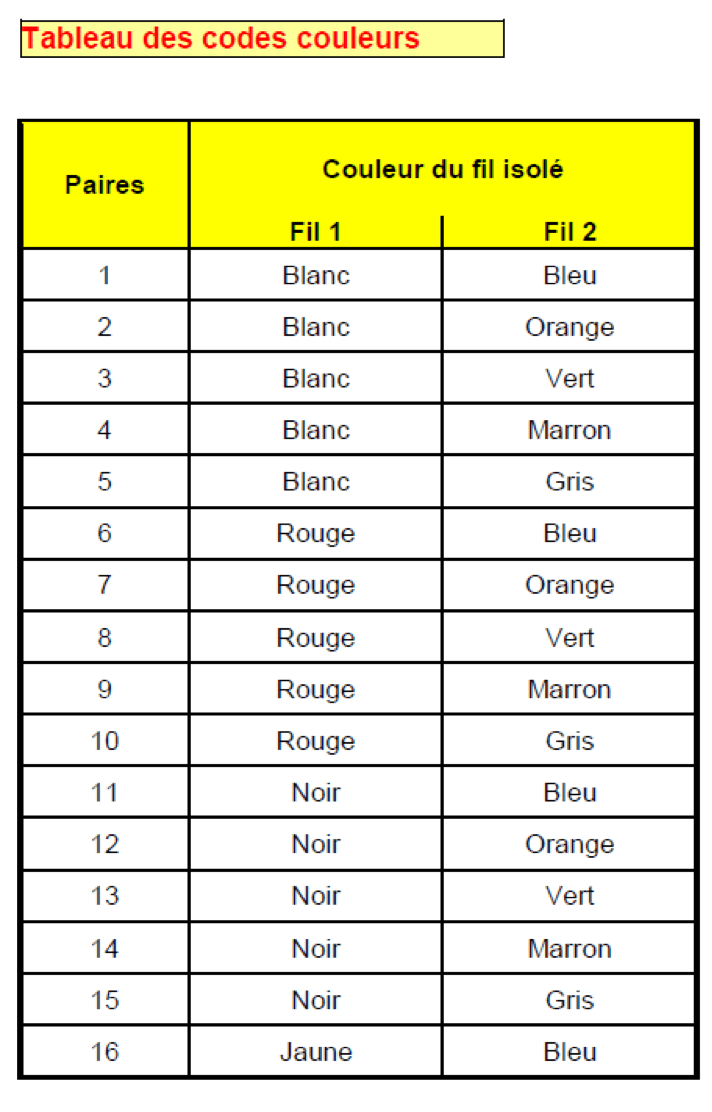 Tableau des codes couleurs

| Paires | Couleur du fil isolé | |
|---|---|---|
| | Fil 1 | Fil 2 |
| 1 | Blanc | Bleu |
| 2 | Blanc | Orange |
| 3 | Blanc | Vert |
| 4 | Blanc | Marron |
| 5 | Blanc | Gris |
| 6 | Rouge | Bleu |
| 7 | Rouge | Orange |
| 8 | Rouge | Vert |
| 9 | Rouge | Marron |
| 10 | Rouge | Gris |
| 11 | Noir | Bleu |
| 12 | Noir | Orange |
| 13 | Noir | Vert |
| 14 | Noir | Marron |
| 15 | Noir | Gris |
| 16 | Jaune | Bleu |